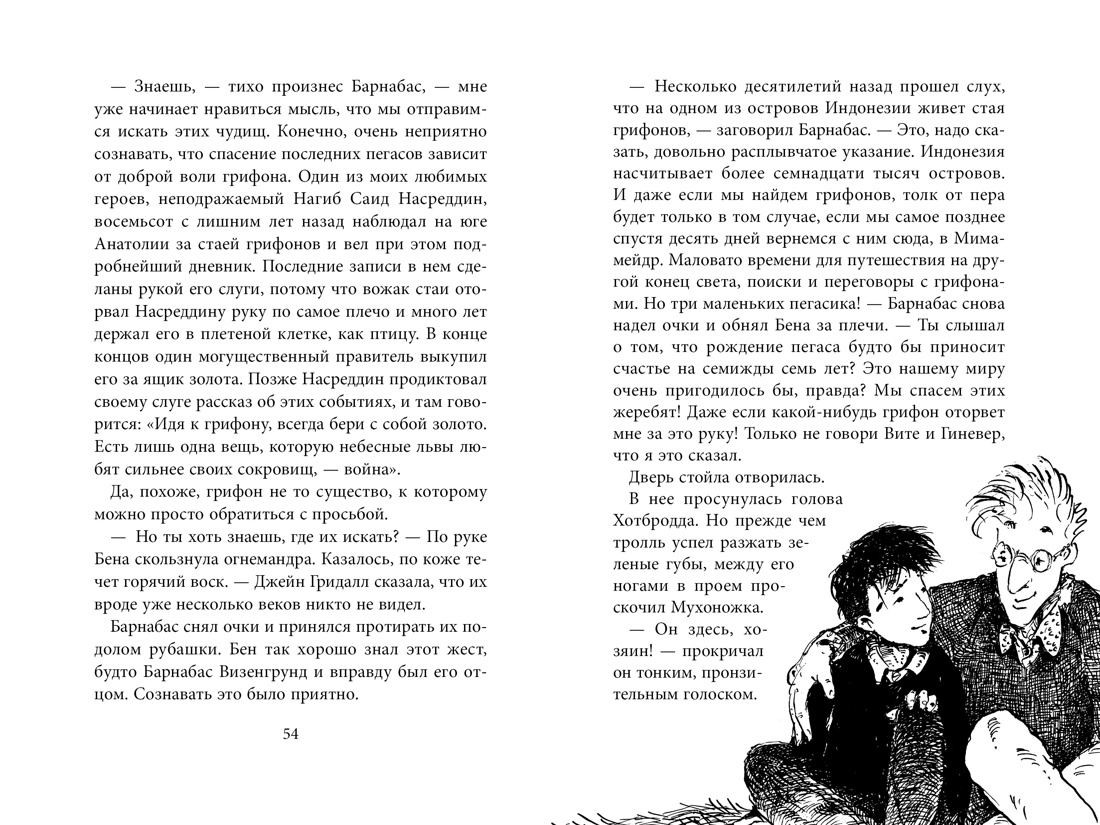 — Знаешь, — тихо произнес Барнабас, — мне уже начинает нравиться мысль, что мы отправимся искать этих чудищ. Конечно, очень неприятно сознавать, что спасение последних пегасов зависит от доброй воли грифона. Один из моих любимых героев, неподражаемый Нагиб Саид Насреддин, восемьсот с лишним лет назад наблюдал на юге Анатолии за стаей грифонов и вел при этом подробнейший дневник. Последние записи в нем сделаны рукой его слуги, потому что вожак стаи оторвал Насреддину руку по самое плечо и много лет держал его в плетеной клетке, как птицу. В конце концов один могущественный правитель выкупил его за ящик золота. Позже Насреддин продиктовал своему слуге рассказ об этих событиях, и там говорится: «Идя к грифону, всегда бери с собой золото. Есть лишь одна вещь, которую небесные львы любят сильнее своих сокровищ, — война».

Да, похоже, грифон не то существо, к которому можно просто обратиться с просьбой.

— Но ты хоть знаешь, где их искать? — По руке Бена скользнула огнемандра. Казалось, по коже течет горячий воск. — Джейн Гридалл сказала, что их вроде уже несколько веков никто не видел.

Барнабас снял очки и принялся протирать их подолом рубашки. Бен так хорошо знал этот жест, будто Барнабас Визенгрунд и вправду был его отцом. Сознавать это было приятно.

54

— Несколько десятилетий назад прошел слух, что на одном из островов Индонезии живет стая грифонов, — заговорил Барнабас. — Это, надо сказать, довольно расплывчатое указание. Индонезия насчитывает более семнадцати тысяч островов. И даже если мы найдем грифонов, толк от пера будет только в том случае, если мы самое позднее спустя десять дней вернемся с ним сюда, в Мимамейдр. Маловато времени для путешествия на другой конец света, поиски и переговоры с грифонами. Но три маленьких пегасика! — Барнабас снова надел очки и обнял Бена за плечи. — Ты слышал о том, что рождение пегаса будто бы приносит счастье на семижды семь лет? Это нашему миру очень пригодилось бы, правда? Мы спасем этих жеребят! Даже если какой-нибудь грифон оторвет мне за это руку! Только не говори Вите и Гиневер, что я это сказал.

Дверь стойла отворилась.

В нее просунулась голова Хотбродда. Но прежде чем тролль успел разжать зеленые губы, между его ногами в проем проскочил Мухоножка.

— Он здесь, хозяин! — прокричал он тонким, пронзительным голоском.